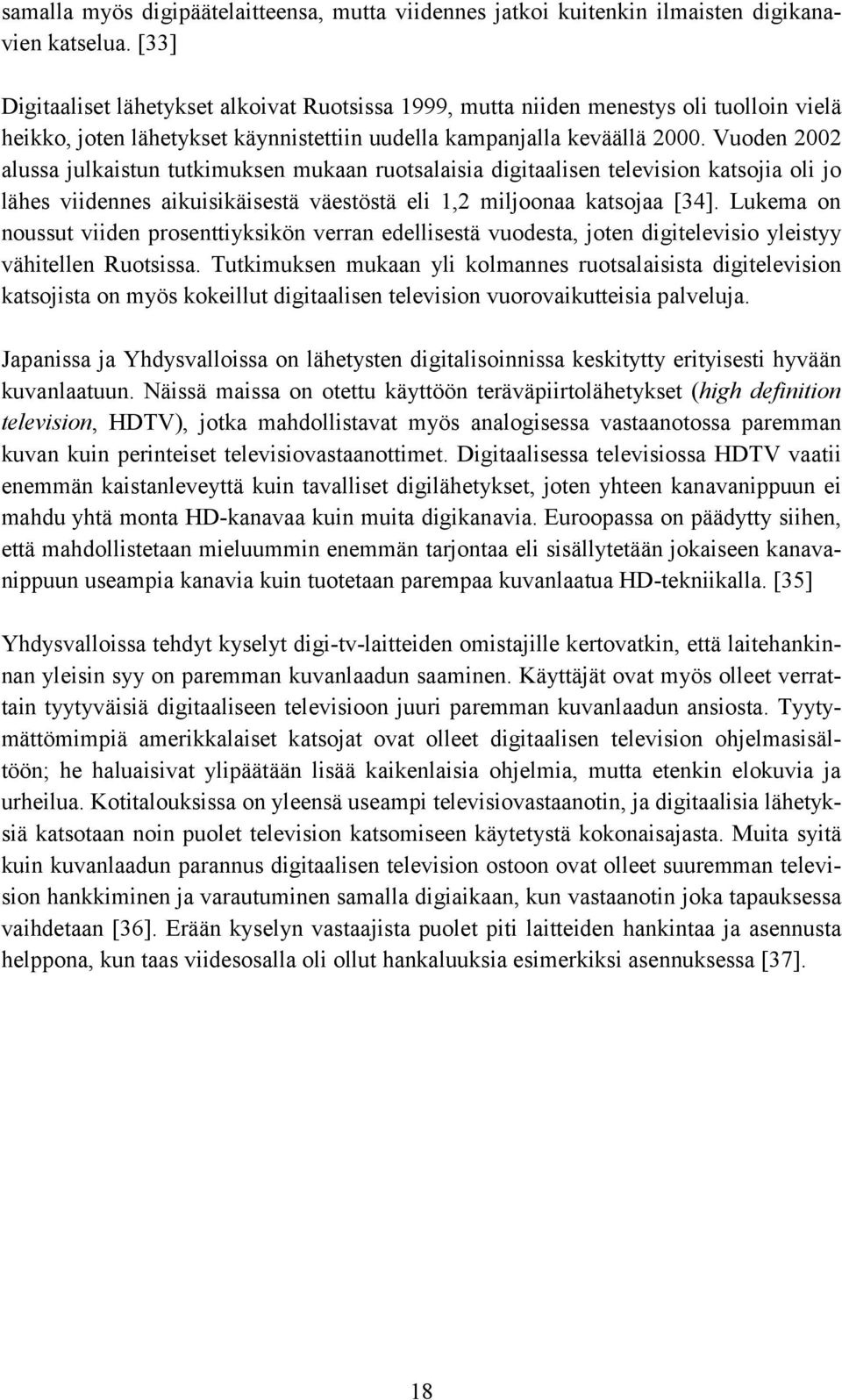 samalla myös digipäätelaitteensa, mutta viidennes jatkoi kuitenkin ilmaisten digikanavien katselua. [33]

Digitaaliset lähetykset alkoivat Ruotsissa 1999, mutta niiden menestys oli tuolloin vielä heikko, joten lähetykset käynnistettiin uudella kampanjalla keväällä 2000. Vuoden 2002 alussa julkaistun tutkimuksen mukaan ruotsalaisia digitaalisen television katsojia oli jo lähes viidennes aikuisikäisestä väestöstä eli 1,2 miljoonaa katsojaa [34]. Lukema on noussut viiden prosenttiyksikön verran edellisestä vuodesta, joten digitelevisio yleistyy vähitellen Ruotsissa. Tutkimuksen mukaan yli kolmannes ruotsalaisista digitelevision katsojista on myös kokeillut digitaalisen television vuorovaikutteisia palveluja.

Japanissa ja Yhdysvalloissa on lähetysten digitalisoinnissa keskitytty erityisesti hyvään kuvanlaatuun. Näissä maissa on otettu käyttöön teräväpiirtolähetykset (high definition television, HDTV), jotka mahdollistavat myös analogisessa vastaanotossa paremman kuvan kuin perinteiset televisiovastaanottimet. Digitaalisessa televisiossa HDTV vaatii enemmän kaistanleveyttä kuin tavalliset digilähetykset, joten yhteen kanavanippuun ei mahdu yhtä monta HD-kanavaa kuin muita digikanavia. Euroopassa on päädytty siihen, että mahdollistetaan mieluummin enemmän tarjontaa eli sisällytetään jokaiseen kanavanippuun useampia kanavia kuin tuotetaan parempaa kuvanlaatua HD-tekniikalla. [35]

Yhdysvalloissa tehdyt kyselyt digi-tv-laitteiden omistajille kertovatkin, että laitehankinnan yleisin syy on paremman kuvanlaadun saaminen. Käyttäjät ovat myös olleet verrattain tyytyväisiä digitaaliseen televisioon juuri paremman kuvanlaadun ansiosta. Tyytymättömimpiä amerikkalaiset katsojat ovat olleet digitaalisen television ohjelmasisältöön; he haluaisivat ylipäätään lisää kaikenlaisia ohjelmia, mutta etenkin elokuvia ja urheilua. Kotitalouksissa on yleensä useampi televisiovastaanotin, ja digitaalisia lähetyksiä katsotaan noin puolet television katsomiseen käytetystä kokonaisajasta. Muita syitä kuin kuvanlaadun parannus digitaalisen television ostoon ovat olleet suuremman television hankkiminen ja varautuminen samalla digiaikaan, kun vastaanotin joka tapauksessa vaihdetaan [36]. Erään kyselyn vastaajista puolet piti laitteiden hankintaa ja asennusta helppona, kun taas viidesosalla oli ollut hankaluuksia esimerkiksi asennuksessa [37].

18